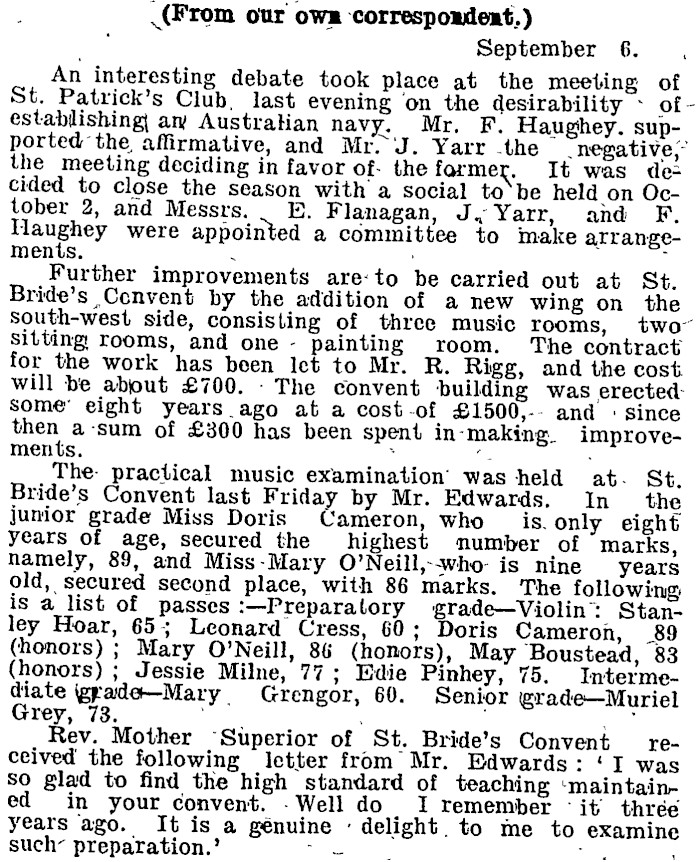 (From our own correspondent.)

September 6.

An interesting debate took place at the meeting of St. Patrick's Club last evening on the desirability of establishing an Australian navy. Mr. F. Haughey supported the affirmative, and Mr. J. Yarr the negative, the meeting deciding in favor of the former. It was decided to close the season with a social to be held on October 2, and Messrs. E. Flanagan, J. Yarr, and F. Haughey were appointed a committee to make arrangements.

Further improvements are to be carried out at St. Bride's Convent by the addition of a new wing on the south-west side, consisting of three music rooms, two sitting rooms, and one painting room. The contract for the work has been let to Mr. R. Rigg, and the cost will be about £700. The convent building was erected some eight years ago at a cost of £1500, and since then a sum of £300 has been spent in making improvements.

The practical music examination was held at St. Bride's Convent last Friday by Mr. Edwards. In the junior grade Miss Doris Cameron, who is only eight years of age, secured the highest number of marks, namely, 89, and Miss Mary O'Neill, who is nine years old, secured second place, with 86 marks. The following is a list of passes:—Preparatory grade—Violin: Stanley Hoar, 65; Leonard Cress, 60; Doris Cameron, 89 (honors); Mary O'Neill, 86 (honors), May Boustead, 83 (honors); Jessie Milne, 77; Edie Pinhey, 75. Intermediate grade—Mary Gregor, 60. Senior grade—Muriel Grey, 73.

Rev. Mother Superior of St. Bride's Convent received the following letter from Mr. Edwards: 'I was so glad to find the high standard of teaching maintained in your convent. Well do I remember it three years ago. It is a genuine delight to me to examine such preparation.'